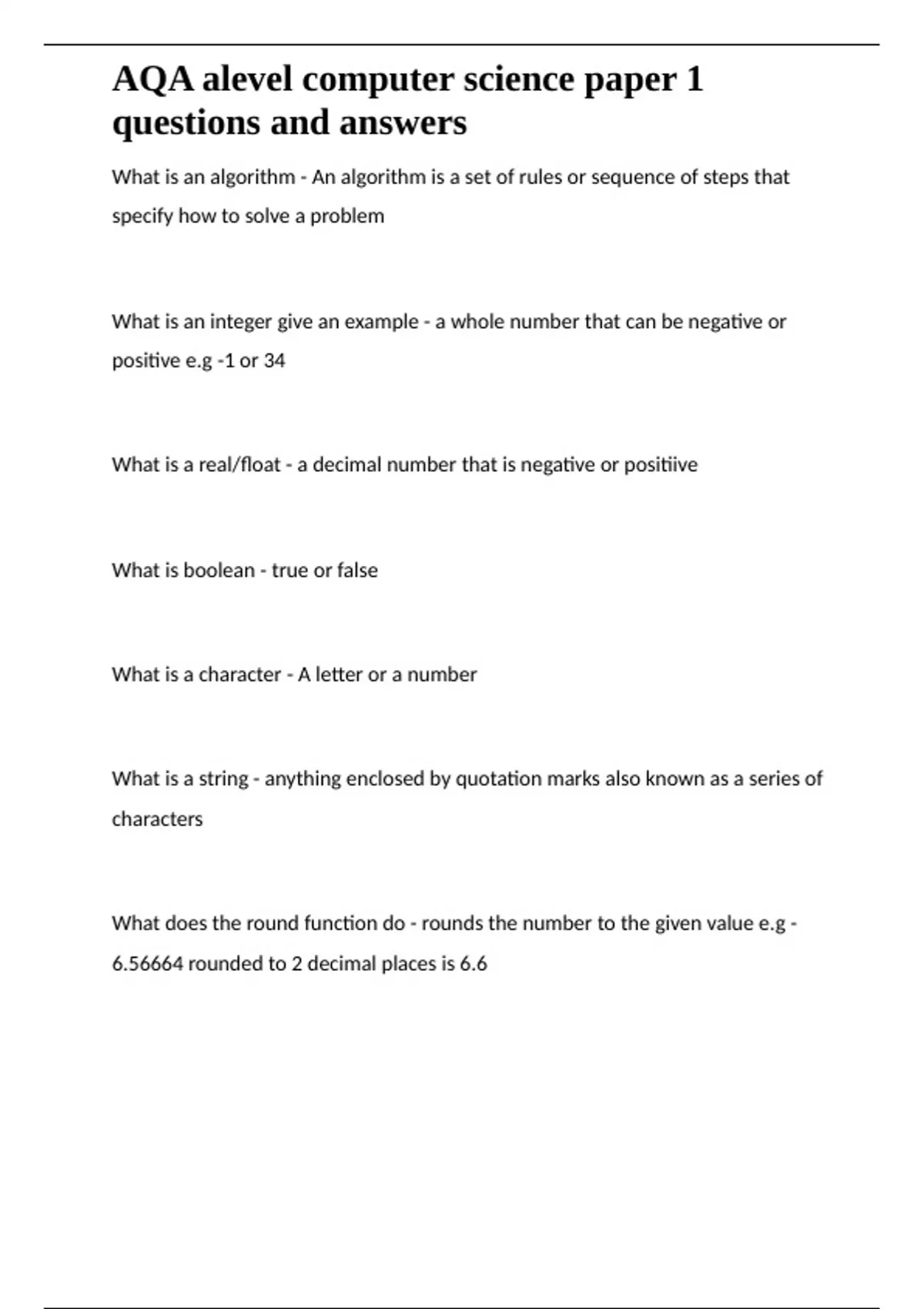 AQA alevel computer science paper 1 questions and answers

What is an algorithm - An algorithm is a set of rules or sequence of steps that specify how to solve a problem

What is an integer give an example - a whole number that can be negative or positive e.g -1 or 34

What is a real/float - a decimal number that is negative or positiive

What is boolean - true or false

What is a character - A letter or a number

What is a string - anything enclosed by quotation marks also known as a series of characters

What does the round function do - rounds the number to the given value e.g - 6.56664 rounded to 2 decimal places is 6.6